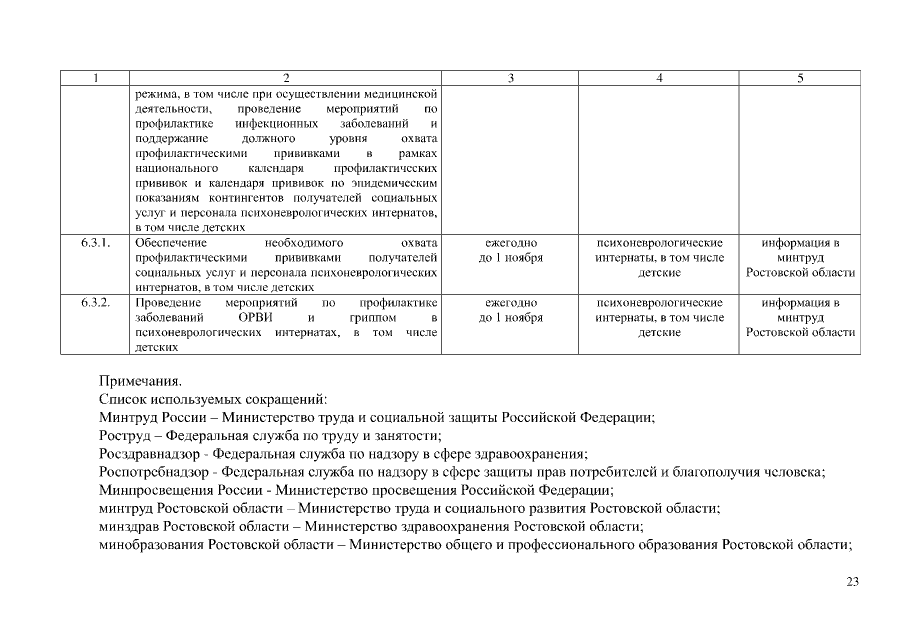 | 1 | 2 | 3 | 4 | 5 |
|---|---|---|---|---|
| | режима, в том числе при осуществлении медицинской деятельности, проведение мероприятий по профилактике инфекционных заболеваний и поддержание должного уровня охвата профилактическими прививками в рамках национального календаря профилактических прививок и календаря прививок по эпидемическим показаниям контингентов получателей социальных услуг и персонала психоневрологических интернатов, в том числе детских | | | |
| 6.3.1. | Обеспечение необходимого охвата профилактическими прививками получателей социальных услуг и персонала психоневрологических интернатов, в том числе детских | ежегодно до 1 ноября | психоневрологические интернаты, в том числе детские | информация в минтруд Ростовской области |
| 6.3.2. | Проведение мероприятий по профилактике заболеваний ОРВИ и гриппом в психоневрологических интернатах, в том числе детских | ежегодно до 1 ноября | психоневрологические интернаты, в том числе детские | информация в минтруд Ростовской области |

Примечания.
Список используемых сокращений:
Минтруд России – Министерство труда и социальной защиты Российской Федерации;
Роструд – Федеральная служба по труду и занятости;
Росздравнадзор - Федеральная служба по надзору в сфере здравоохранения;
Роспотребнадзор - Федеральная служба по надзору в сфере защиты прав потребителей и благополучия человека;
Минпросвещения России - Министерство просвещения Российской Федерации;
минтруд Ростовской области – Министерство труда и социального развития Ростовской области;
минздрав Ростовской области – Министерство здравоохранения Ростовской области;
минобразования Ростовской области – Министерство общего и профессионального образования Ростовской области;

23